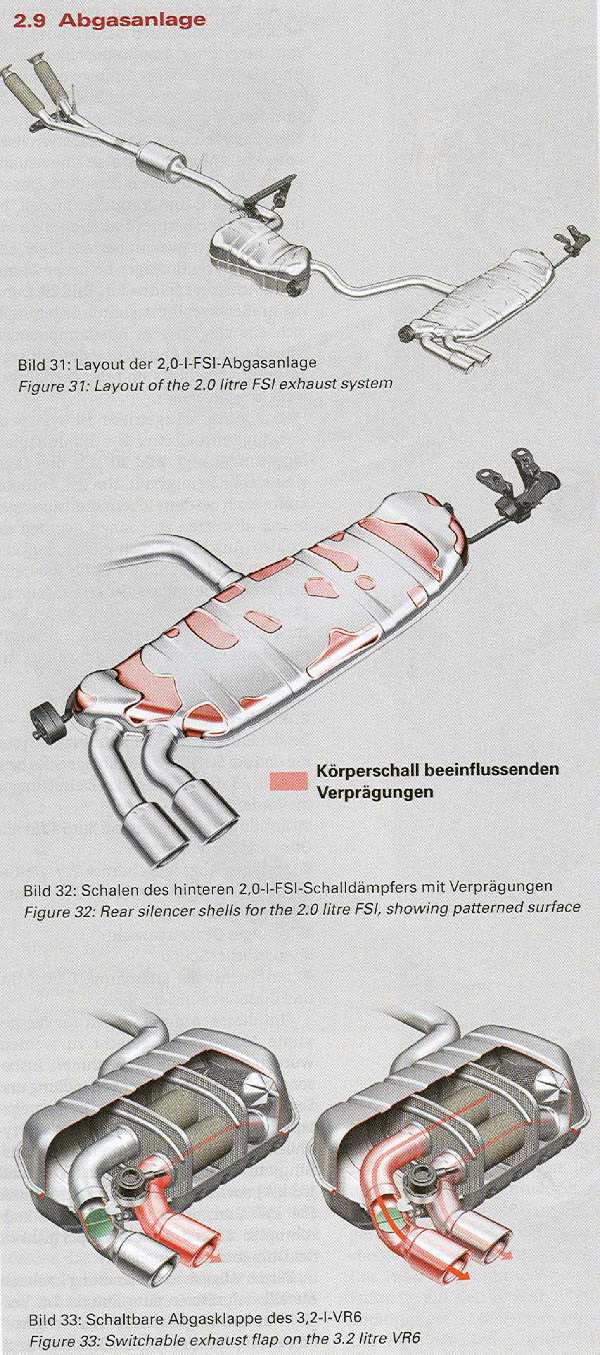 2.9 Abgasanlage

Bild 31: Layout der 2,0-l-FSI-Abgasanlage
Figure 31: Layout of the 2.0 litre FSI exhaust system

Körperschall beeinflussenden Verprägungen

Bild 32: Schalen des hinteren 2,0-l-FSI-Schalldämpfers mit Verprägungen
Figure 32: Rear silencer shells for the 2.0 litre FSI, showing patterned surface

Bild 33: Schaltbare Abgasklappe des 3,2-l-VR6
Figure 33: Switchable exhaust flap on the 3.2 litre VR6